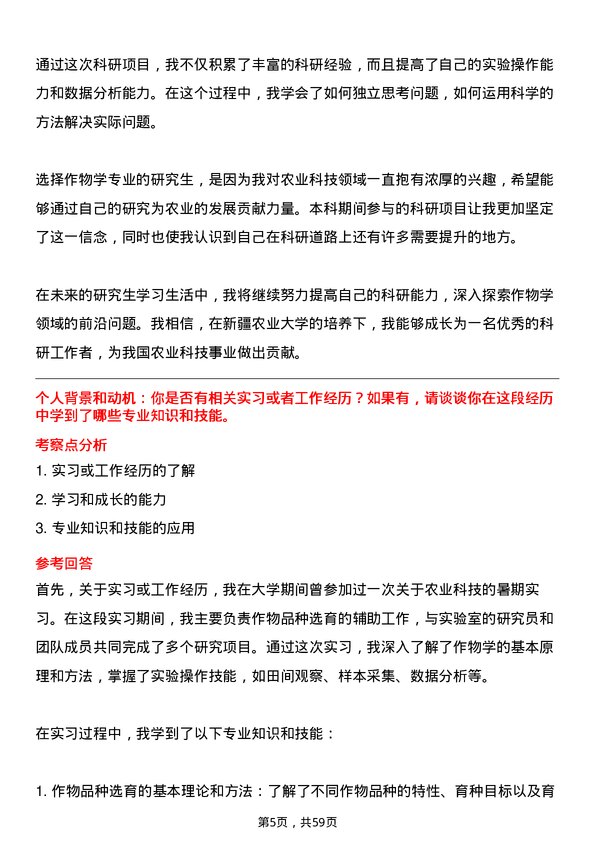 通过这次科研项目，我不仅积累了丰富的科研经验，而且提高了自己的实验操作能力和数据分析能力。在这个过程中，我学会了如何独立思考问题，如何运用科学的方法解决实际问题。

选择作物学专业的研究生，是因为我对农业科技领域一直抱有浓厚的兴趣，希望能够通过自己的研究为农业的发展贡献力量。本科期间参与的科研项目让我更加坚定了这一信念，同时也使我认识到自己在科研道路上还有许多需要提升的地方。

在未来的研究生学习生活中，我将继续努力提高自己的科研能力，深入探索作物学领域的前沿问题。我相信，在新疆农业大学的培养下，我能够成长为一名优秀的科研工作者，为我国农业科技事业做出贡献。

个人背景和动机：你是否有相关实习或者工作经历？如果有，请谈谈你在这段经历中学到了哪些专业知识和技能。

考察点分析

1. 实习或工作经历的了解

2. 学习和成长的能力

3. 专业知识和技能的应用

参考回答

首先，关于实习或工作经历，我在大学期间曾参加过一次关于农业科技的暑期实习。在这段实习期间，我主要负责作物品种选育的辅助工作，与实验室的研究员和团队成员共同完成了多个研究项目。通过这次实习，我深入了解了作物学的基本原理和方法，掌握了实验操作技能，如田间观察、样本采集、数据分析等。

在实习过程中，我学到了以下专业知识和技能：

1. 作物品种选育的基本理论和方法：了解了不同作物品种的特性、育种目标以及育

第5页，共59页